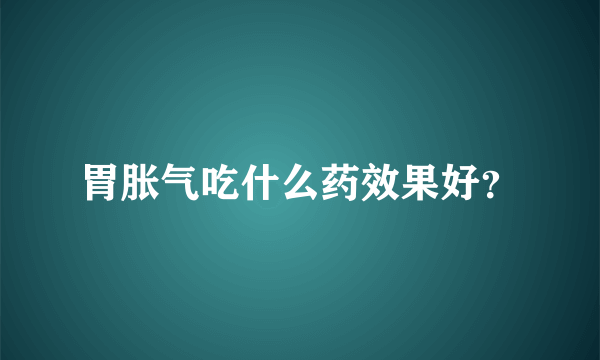 胃胀气吃什么药效果好?